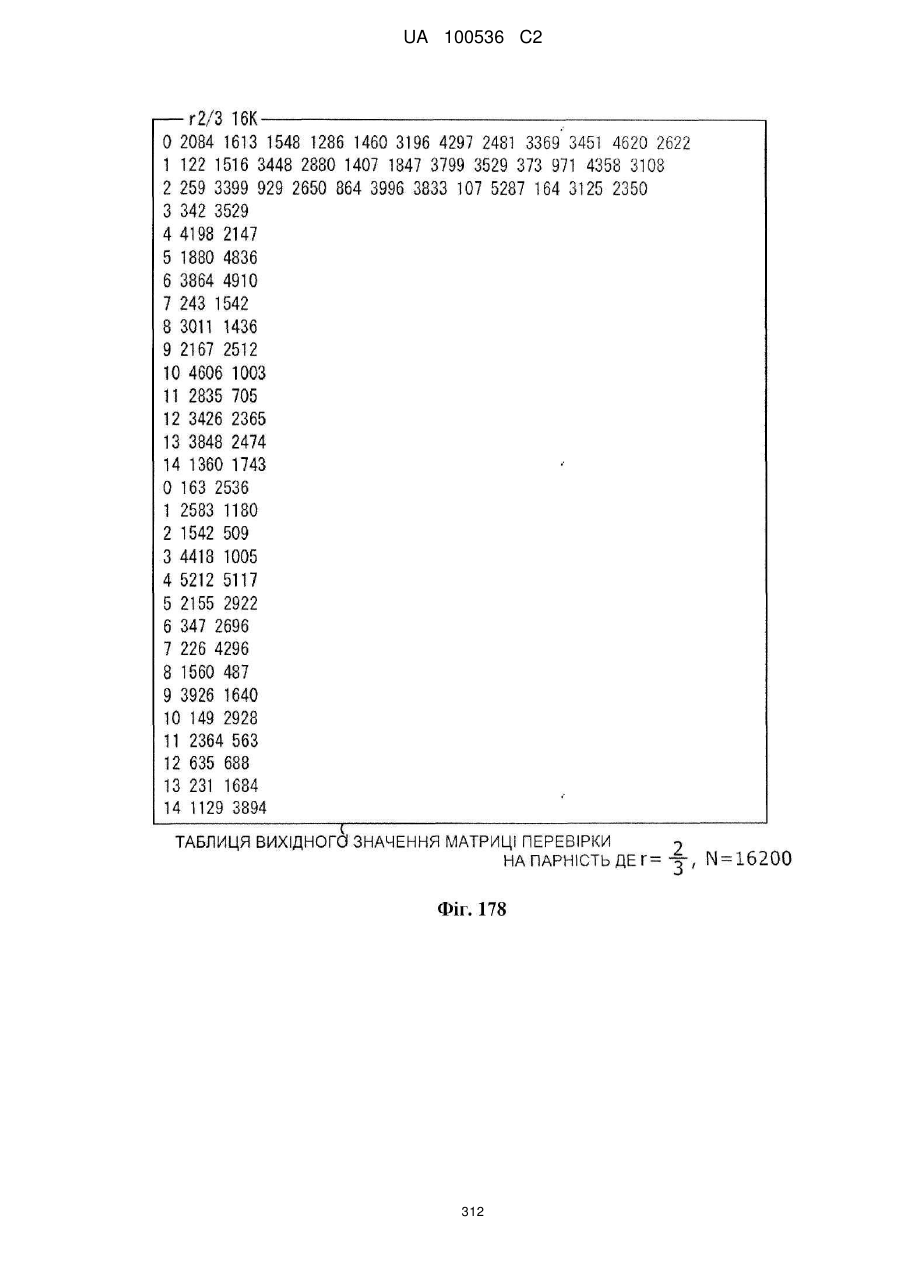 UA 100536 C2

r2/3 16K

0 2084 1613 1548 1286 1460 3196 4297 2481 3369 3451 4620 2622
1 122 1516 3448 2880 1407 1847 3799 3529 373 971 4358 3108
2 259 3399 929 2650 864 3996 3833 107 5287 164 3125 2350
3 342 3529
4 4198 2147
5 1880 4836
6 3864 4910
7 243 1542
8 3011 1436
9 2167 2512
10 4606 1003
11 2835 705
12 3426 2365
13 3848 2474
14 1360 1743
0 163 2536
1 2583 1180
2 1542 509
3 4418 1005
4 5212 5117
5 2155 2922
6 347 2696
7 226 4296
8 1560 487
9 3926 1640
10 149 2928
11 2364 563
12 635 688
13 231 1684
14 1129 3894

ТАБЛИЦЯ ВИХІДНОГО ЗНАЧЕННЯ МАТРИЦІ ПЕРЕВІРКИ НА ПАРНІСТЬ ДЕ $r=\frac{2}{3}$, N=16200

Фіг. 178

312